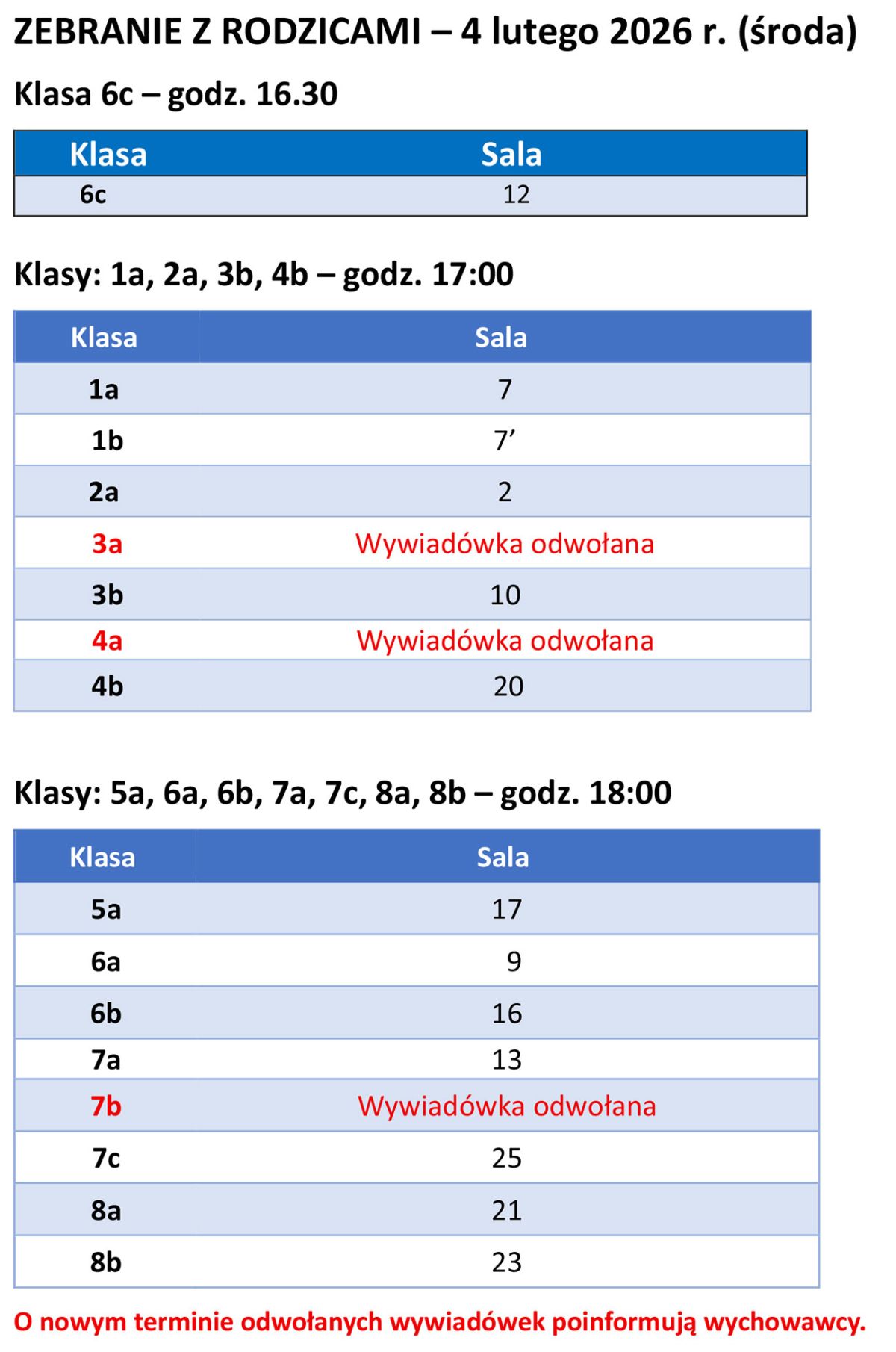 ZEBRANIE Z RODZICAMI – 4 lutego 2026 r. (środa)

Klasa 6c – godz. 16.30

| Klasa | Sala |
|---|---|
| 6c | 12 |

Klasy: 1a, 2a, 3b, 4b – godz. 17:00

| Klasa | Sala |
|---|---|
| 1a | 7 |
| 1b | 7’ |
| 2a | 2 |
| 3a | Wywiadówka odwołana |
| 3b | 10 |
| 4a | Wywiadówka odwołana |
| 4b | 20 |

Klasy: 5a, 6a, 6b, 7a, 7c, 8a, 8b – godz. 18:00

| Klasa | Sala |
|---|---|
| 5a | 17 |
| 6a | 9 |
| 6b | 16 |
| 7a | 13 |
| 7b | Wywiadówka odwołana |
| 7c | 25 |
| 8a | 21 |
| 8b | 23 |

O nowym terminie odwołanych wywiadówek poinformują wychowawcy.